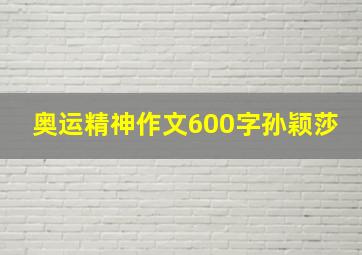 奥运精神作文600字孙颖莎